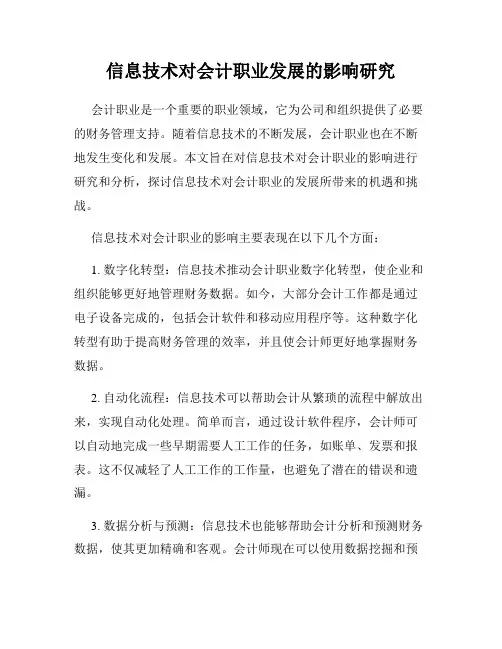 信息技术对会计职业发展的影响研究

会计职业是一个重要的职业领域，它为公司和组织提供了必要的财务管理支持。随着信息技术的不断发展，会计职业也在不断地发生变化和发展。本文旨在对信息技术对会计职业的影响进行研究和分析，探讨信息技术对会计职业的发展所带来的机遇和挑战。

信息技术对会计职业的影响主要表现在以下几个方面：

1. 数字化转型：信息技术推动会计职业数字化转型，使企业和组织能够更好地管理财务数据。如今，大部分会计工作都是通过电子设备完成的，包括会计软件和移动应用程序等。这种数字化转型有助于提高财务管理的效率，并且使会计师更好地掌握财务数据。

2. 自动化流程：信息技术可以帮助会计从繁琐的流程中解放出来，实现自动化处理。简单而言，通过设计软件程序，会计师可以自动地完成一些早期需要人工工作的任务，如账单、发票和报表。这不仅减轻了人工工作的工作量，也避免了潜在的错误和遗漏。

3. 数据分析与预测：信息技术也能够帮助会计分析和预测财务数据，使其更加精确和客观。会计师现在可以使用数据挖掘和预